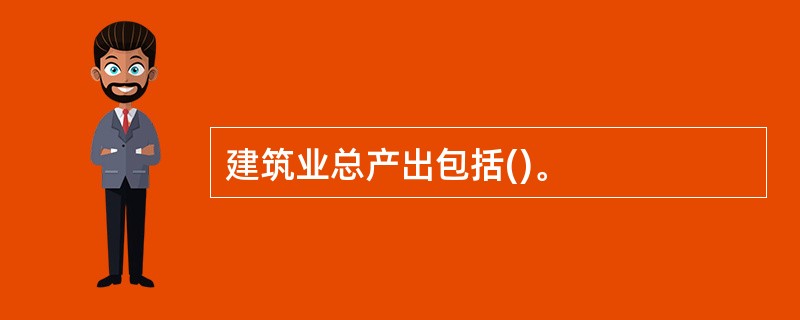 建筑业总产出包括()。